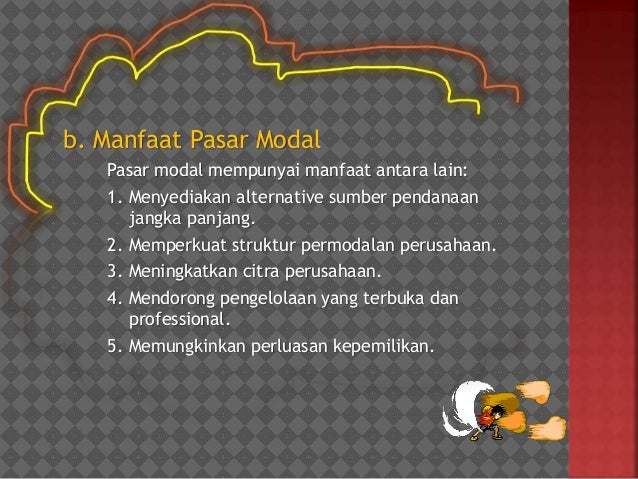 b. Manfaat Pasar Modal

Pasar modal mempunyai manfaat antara lain:

1. Menyediakan alternative sumber pendanaan jangka panjang.
2. Memperkuat struktur permodalan perusahaan.
3. Meningkatkan citra perusahaan.
4. Mendorong pengelolaan yang terbuka dan professional.
5. Memungkinkan perluasan kepemilikan.